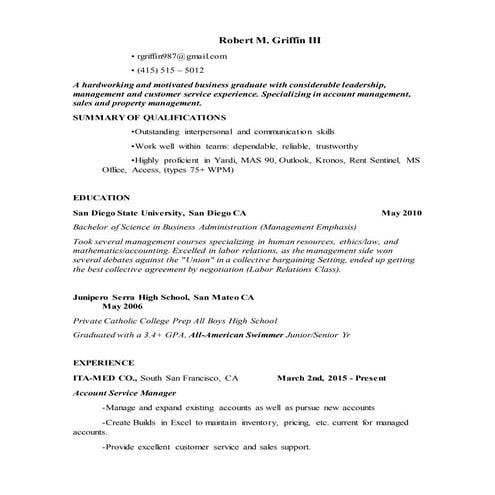 Robert M. Griffin III

• rgriffin987@gmail.com

• (415) 515 – 5012

A hardworking and motivated business graduate with considerable leadership, management and customer service experience. Specializing in account management, sales and property management.

SUMMARY OF QUALIFICATIONS

•Outstanding interpersonal and communication skills

•Work well within teams: dependable, reliable, trustworthy

•Highly proficient in Yardi, MAS 90, Outlook, Kronos, Rent Sentinel, MS Office, Access, (types 75+ WPM)

EDUCATION

San Diego State University, San Diego CA May 2010

Bachelor of Science in Business Administration (Management Emphasis)

Took several management courses specializing in human resources, ethics/law, and mathematics/accounting. Excelled in labor relations, as the management side won several debates against the "Union" in a collective bargaining Setting, ended up getting the best collective agreement by negotiation (Labor Relations Class).

Junipero Serra High School, San Mateo CA May 2006

Private Catholic College Prep All Boys High School

Graduated with a 3.4+ GPA, All-American Swimmer Junior/Senior Yr

EXPERIENCE

ITA-MED CO., South San Francisco, CA March 2nd, 2015 - Present

Account Service Manager

-Manage and expand existing accounts as well as pursue new accounts

-Create Builds in Excel to maintain inventory, pricing, etc. current for managed accounts.

-Provide excellent customer service and sales support.